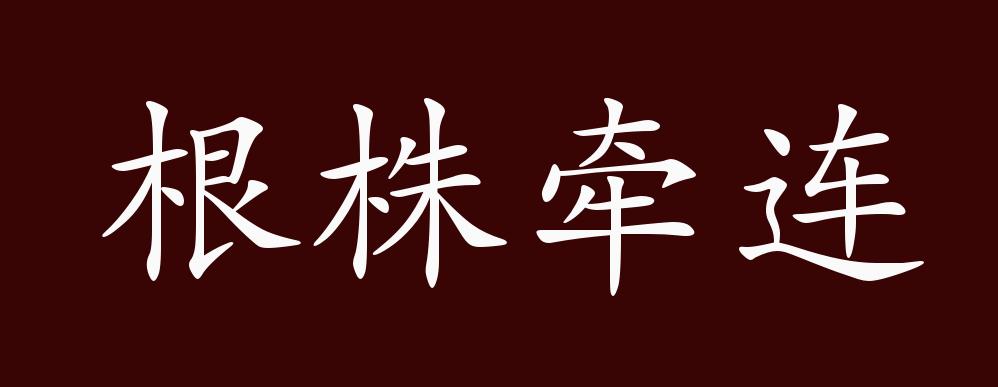 根株牵连